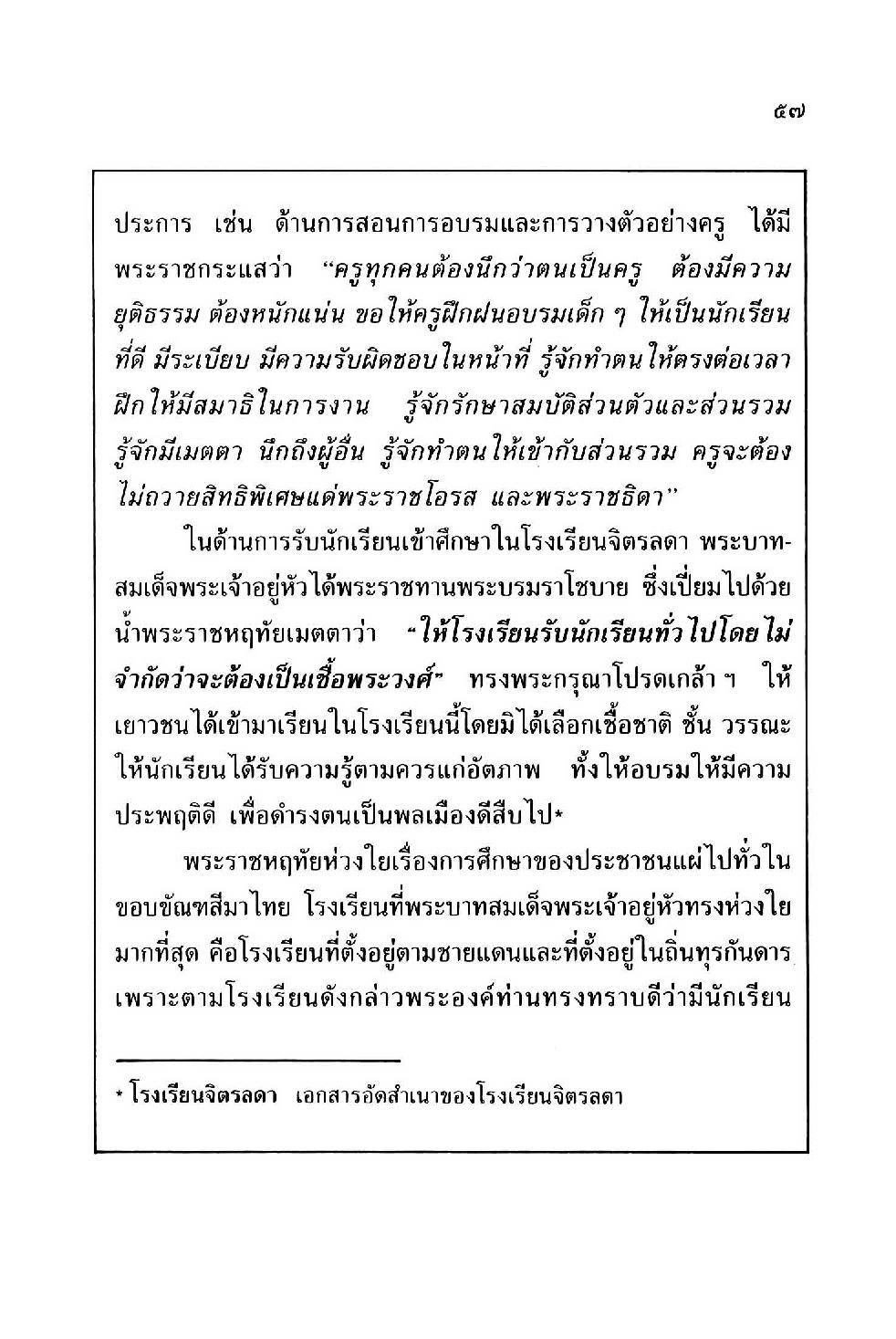 ๕๗

ประการ เช่น ด้านการสอนการอบรมและการวางตัวอย่างครู ได้มีพระราชกระแสว่า "ครูทุกคนต้องนึกว่าตนเป็นครู ต้องมีความยุติธรรม ต้องหนักแน่น ขอให้ครูฝึกฝนอบรมเด็ก ๆ ให้เป็นนักเรียนที่ดี มีระเบียบ มีความรับผิดชอบในหน้าที่ รู้จักทำตนให้ตรงต่อเวลา ฝึกให้มีสมาธิในการงาน รู้จักรักษาสมบัติส่วนตัวและส่วนรวม รู้จักมีเมตตา นึกถึงผู้อื่น รู้จักทำตนให้เข้ากับส่วนรวม ครูจะต้องไม่ถวายสิทธิพิเศษแด่พระราชโอรส และพระราชธิดา"

ในด้านการรับนักเรียนเข้าศึกษาในโรงเรียนจิตรลดา พระบาทสมเด็จพระเจ้าอยู่หัวได้พระราชทานพระบรมราโชบาย ซึ่งเปี่ยมไปด้วยน้ำพระราชหฤทัยเมตตาว่า "ให้โรงเรียนรับนักเรียนทั่วไปโดยไม่จำกัดว่าจะต้องเป็นเชื้อพระวงศ์" ทรงพระกรุณาโปรดเกล้า ฯ ให้เยาวชนได้เข้ามาเรียนในโรงเรียนนี้โดยมิได้เลือกเชื้อชาติ ชั้น วรรณะ ให้นักเรียนได้รับความรู้ตามควรแก่อัตภาพ ทั้งให้อบรมให้มีความประพฤติดี เพื่อดำรงตนเป็นพลเมืองดีสืบไป*

พระราชหฤทัยห่วงใยเรื่องการศึกษาของประชาชนแผ่ไปทั่วในขอบขัณฑสีมาไทย โรงเรียนที่พระบาทสมเด็จพระเจ้าอยู่หัวทรงห่วงใยมากที่สุด คือโรงเรียนที่ตั้งอยู่ตามชายแดนและที่ตั้งอยู่ในถิ่นทุรกันดาร เพราะตามโรงเรียนดังกล่าวพระองค์ท่านทรงทราบดีว่ามีนักเรียน

* โรงเรียนจิตรลดา เอกสารอัดสำเนาของโรงเรียนจิตรลดา